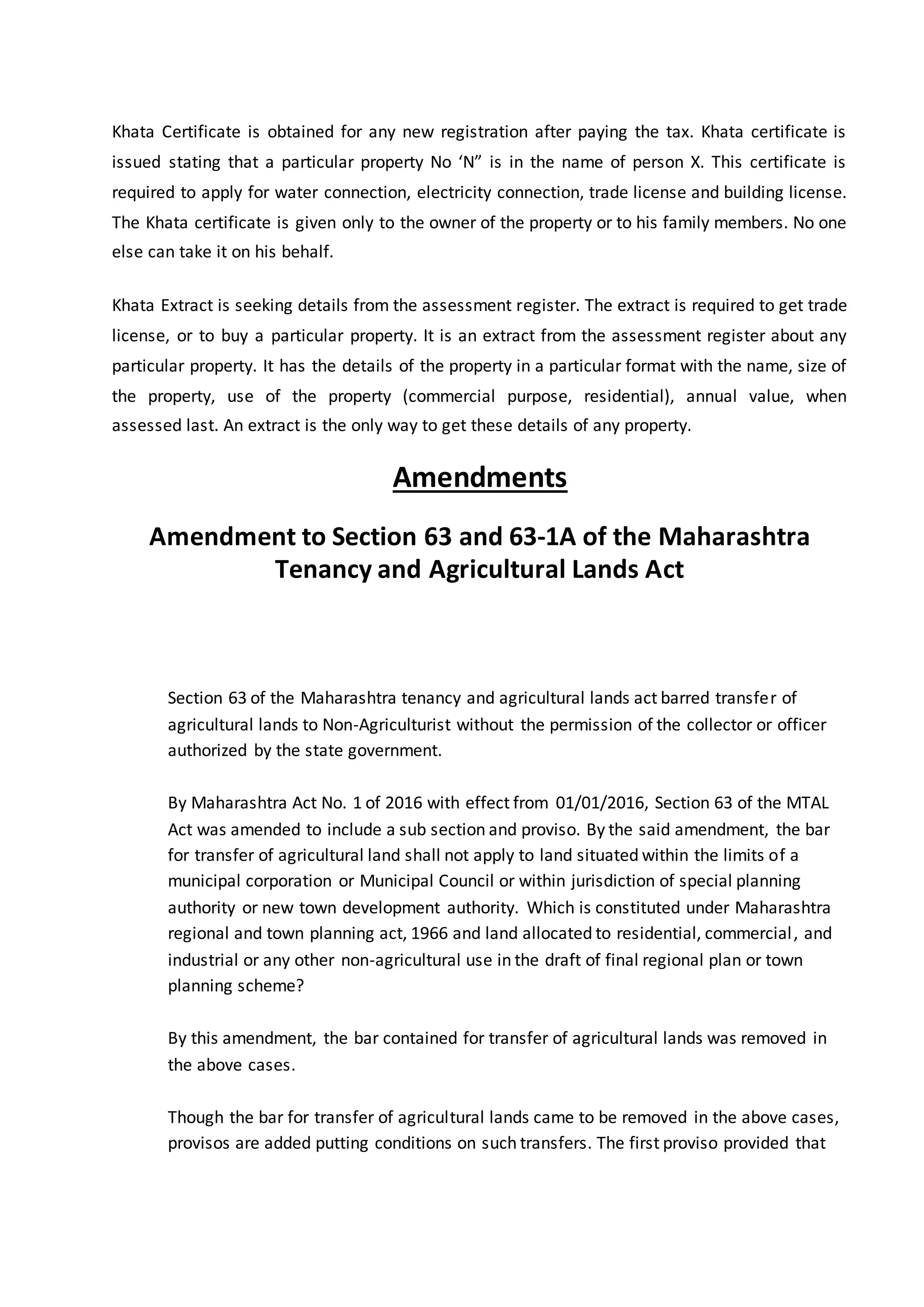 Khata Certificate is obtained for any new registration after paying the tax. Khata certificate is issued stating that a particular property No ‘N” is in the name of person X. This certificate is required to apply for water connection, electricity connection, trade license and building license. The Khata certificate is given only to the owner of the property or to his family members. No one else can take it on his behalf.

Khata Extract is seeking details from the assessment register. The extract is required to get trade license, or to buy a particular property. It is an extract from the assessment register about any particular property. It has the details of the property in a particular format with the name, size of the property, use of the property (commercial purpose, residential), annual value, when assessed last. An extract is the only way to get these details of any property.

Amendments

Amendment to Section 63 and 63-1A of the Maharashtra Tenancy and Agricultural Lands Act

Section 63 of the Maharashtra tenancy and agricultural lands act barred transfer of agricultural lands to Non-Agriculturist without the permission of the collector or officer authorized by the state government.

By Maharashtra Act No. 1 of 2016 with effect from 01/01/2016, Section 63 of the MTAL Act was amended to include a sub section and proviso. By the said amendment, the bar for transfer of agricultural land shall not apply to land situated within the limits of a municipal corporation or Municipal Council or within jurisdiction of special planning authority or new town development authority. Which is constituted under Maharashtra regional and town planning act, 1966 and land allocated to residential, commercial, and industrial or any other non-agricultural use in the draft of final regional plan or town planning scheme?

By this amendment, the bar contained for transfer of agricultural lands was removed in the above cases.

Though the bar for transfer of agricultural lands came to be removed in the above cases, provisos are added putting conditions on such transfers. The first proviso provided that